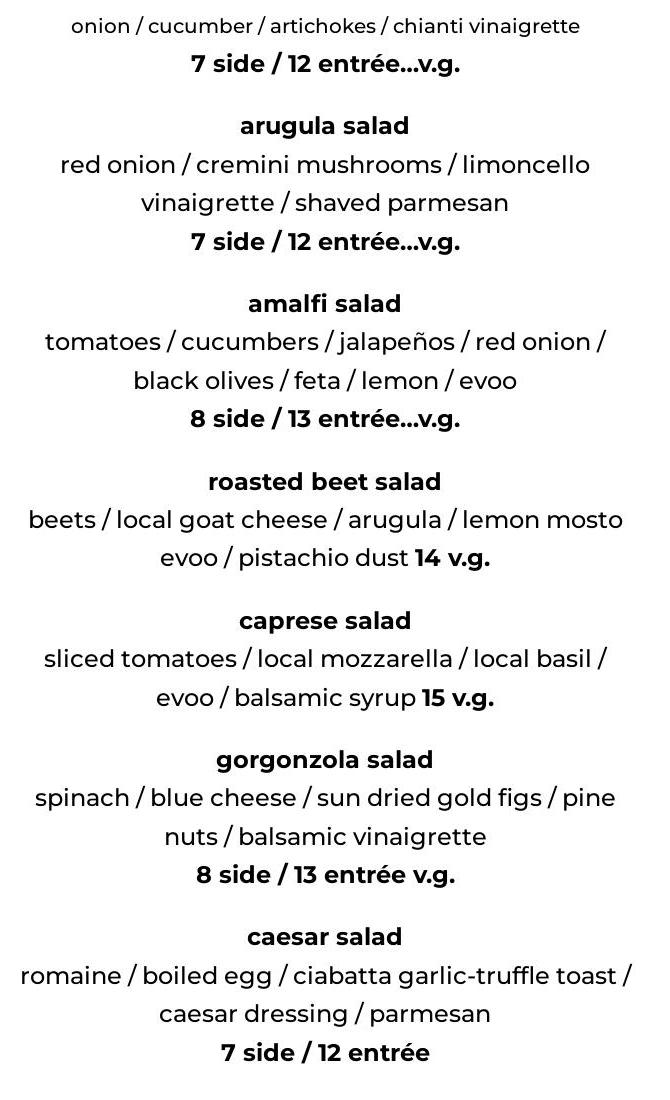 onion / cucumber / artichokes / chianti vinaigrette
7 side / 12 entrée...v.g.

arugula salad
red onion / cremini mushrooms / limoncello vinaigrette / shaved parmesan
7 side / 12 entrée...v.g.

amalfi salad
tomatoes / cucumbers / jalapeños / red onion / black olives / feta / lemon / evoo
8 side / 13 entrée...v.g.

roasted beet salad
beets / local goat cheese / arugula / lemon mosto evoo / pistachio dust 14 v.g.

caprese salad
sliced tomatoes / local mozzarella / local basil / evoo / balsamic syrup 15 v.g.

gorgonzola salad
spinach / blue cheese / sun dried gold figs / pine nuts / balsamic vinaigrette
8 side / 13 entrée v.g.

caesar salad
romaine / boiled egg / ciabatta garlic-truffle toast / caesar dressing / parmesan
7 side / 12 entrée